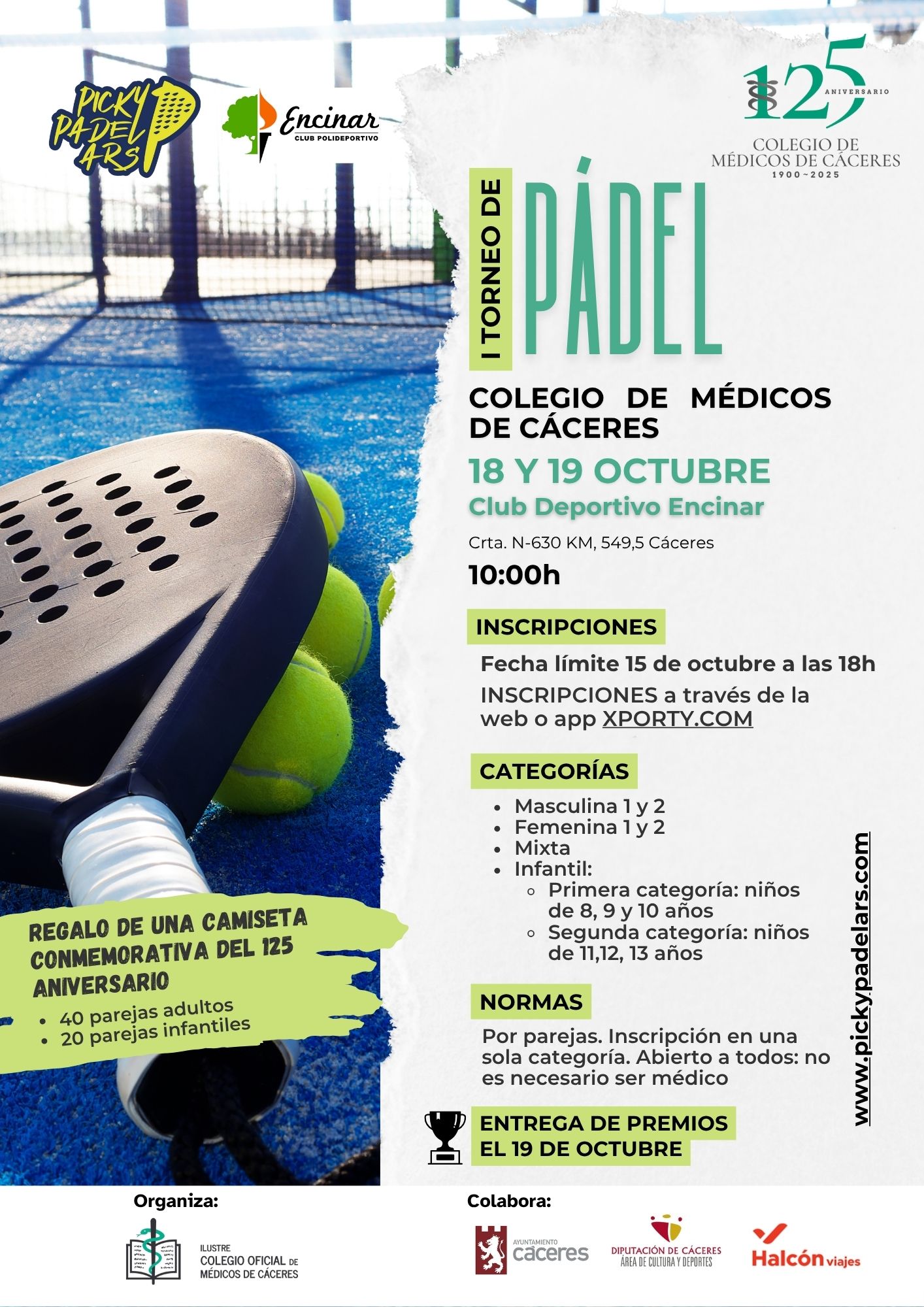 PICKY PADEL ARS

Encinar
CLUB POLIDEPORTIVO

125 ANIVERSARIO
COLEGIO DE MÉDICOS DE CÁCERES
1900~2025

I TORNEO DE PÁDEL

COLEGIO DE MÉDICOS DE CÁCERES

18 Y 19 OCTUBRE
Club Deportivo Encinar

Crta. N-630 KM, 549,5 Cáceres

10:00h

INSCRIPCIONES

Fecha límite 15 de octubre a las 18h

INSCRIPCIONES a través de la web o app XPORTY.COM

CATEGORÍAS

- Masculina 1 y 2
- Femenina 1 y 2
- Mixta
- Infantil:
  - Primera categoría: niños de 8, 9 y 10 años
  - Segunda categoría: niños de 11,12, 13 años

NORMAS

Por parejas. Inscripción en una sola categoría. Abierto a todos: no es necesario ser médico

ENTREGA DE PREMIOS EL 19 DE OCTUBRE

www.pickypadelars.com

REGALO DE UNA CAMISETA CONMEMORATIVA DEL 125 ANIVERSARIO

- 40 parejas adultos
- 20 parejas infantiles

Organiza:

ILUSTRE COLEGIO OFICIAL DE MÉDICOS DE CÁCERES

Colabora:

AYUNTAMIENTO cáceres

DIPUTACIÓN DE CÁCERES
ÁREA DE CULTURA Y DEPORTES

Halcón viajes